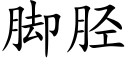 脚胫